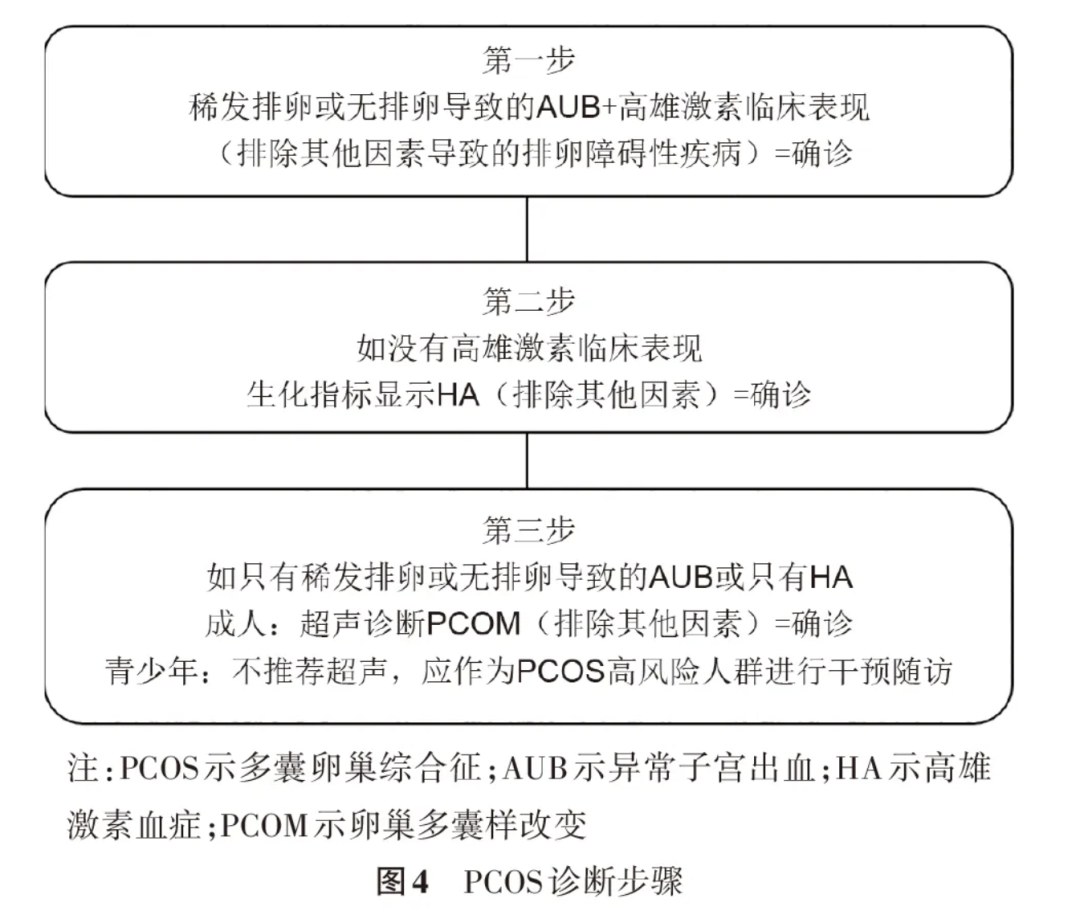 第一步
稀发排卵或无排卵导致的AUB+高雄激素临床表现
（排除其他因素导致的排卵障碍性疾病）=确诊

第二步
如没有高雄激素临床表现
生化指标显示HA（排除其他因素）=确诊

第三步
如只有稀发排卵或无排卵导致的AUB或只有HA
成人：超声诊断PCOM（排除其他因素）=确诊
青少年：不推荐超声，应作为PCOS高风险人群进行干预随访

注：PCOS示多囊卵巢综合征；AUB示异常子宫出血；HA示高雄激素血症；PCOM示卵巢多囊样改变

图4 PCOS诊断步骤